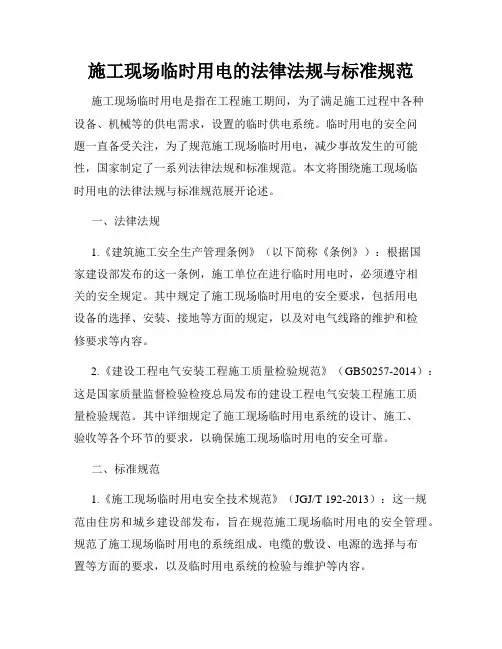 施工现场临时用电的法律法规与标准规范

施工现场临时用电是指在工程施工期间，为了满足施工过程中各种设备、机械等的供电需求，设置的临时供电系统。临时用电的安全问题一直备受关注，为了规范施工现场临时用电，减少事故发生的可能性，国家制定了一系列法律法规和标准规范。本文将围绕施工现场临时用电的法律法规与标准规范展开论述。

一、法律法规

1.《建筑施工安全生产管理条例》（以下简称《条例》）：根据国家建设部发布的这一条例，施工单位在进行临时用电时，必须遵守相关的安全规定。其中规定了施工现场临时用电的安全要求，包括用电设备的选择、安装、接地等方面的规定，以及对电气线路的维护和检修要求等内容。

2.《建设工程电气安装工程施工质量检验规范》（GB50257-2014）：这是国家质量监督检验检疫总局发布的建设工程电气安装工程施工质量检验规范。其中详细规定了施工现场临时用电系统的设计、施工、验收等各个环节的要求，以确保施工现场临时用电的安全可靠。

二、标准规范

1.《施工现场临时用电安全技术规范》（JGJ/T 192-2013）：这一规范由住房和城乡建设部发布，旨在规范施工现场临时用电的安全管理。规范了施工现场临时用电的系统组成、电缆的敷设、电源的选择与布置等方面的要求，以及临时用电系统的检验与维护等内容。